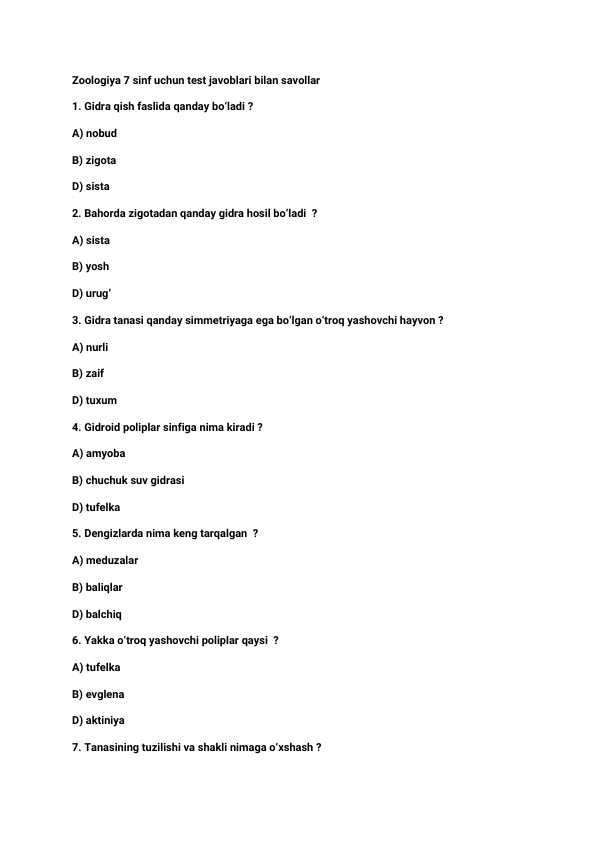 Zoologiya 7 sinf uchun test javoblari bilan savollar

1. Gidra qish faslida qanday bo'ladi ?

A) nobud

B) zigota

D) sista

2. Bahorda zigotadan qanday gidra hosil bo'ladi ?

A) sista

B) yosh

D) urug'

3. Gidra tanasi qanday simmetriyaga ega bo'lgan o'troq yashovchi hayvon ?

A) nurli

B) zaif

D) tuxum

4. Gidroid poliplar sinfiga nima kiradi ?

A) amyoba

B) chuchuk suv gidrasi

D) tufelka

5. Dengizlarda nima keng tarqalgan ?

A) meduzalar

B) baliqlar

D) balchiq

6. Yakka o'troq yashovchi poliplar qaysi ?

A) tufelka

B) evglena

D) aktiniya

7. Tanasining tuzilishi va shakli nimaga o'xshash ?